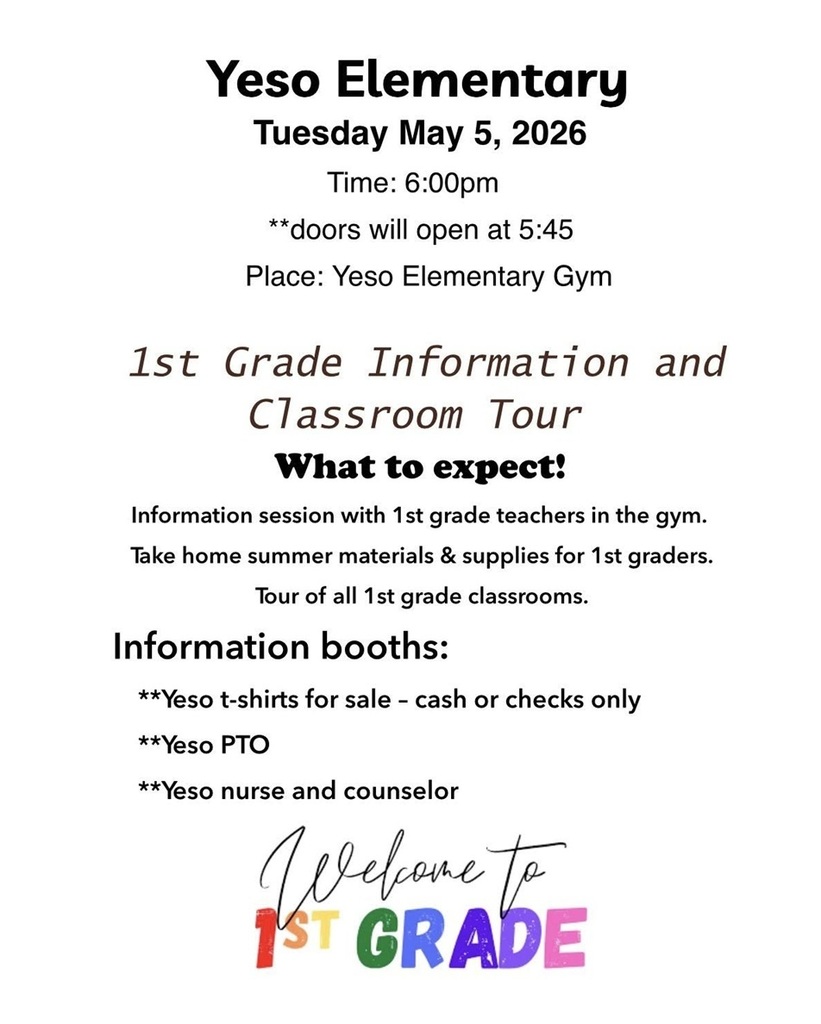 Yeso Elementary
Tuesday May 5, 2026
Time: 6:00pm
**doors will open at 5:45
Place: Yeso Elementary Gym

1st Grade Information and Classroom Tour

What to expect!

Information session with 1st grade teachers in the gym.
Take home summer materials & supplies for 1st graders.
Tour of all 1st grade classrooms.

Information booths:

**Yeso t-shirts for sale – cash or checks only
**Yeso PTO
**Yeso nurse and counselor

Welcome to
1ST GRADE